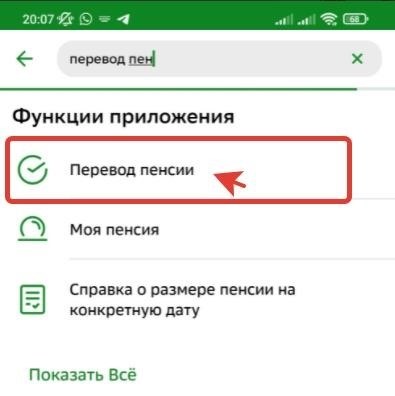 20:07 68

перевод пен

Функции приложения

Перевод пенсии

Моя пенсия

Справка о размере пенсии на конкретную дату

Показать Всё